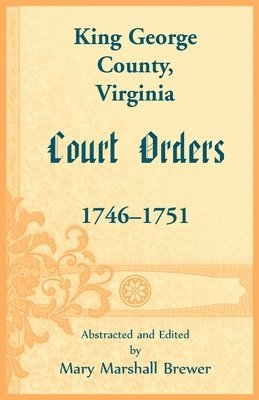 King George County, Virginia

Court Orders

1746–1751

Abstracted and Edited by Mary Marshall Brewer